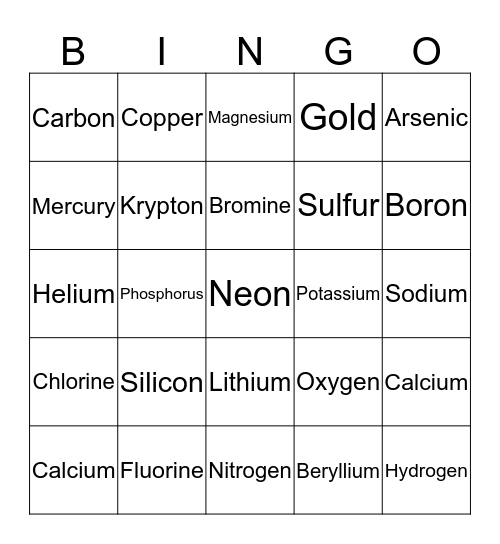 | B | I | N | G | O |
|---|---|---|---|---|
| Carbon | Copper | Magnesium | Gold | Arsenic |
| Mercury | Krypton | Bromine | Sulfur | Boron |
| Helium | Phosphorus | Neon | Potassium | Sodium |
| Chlorine | Silicon | Lithium | Oxygen | Calcium |
| Calcium | Fluorine | Nitrogen | Beryllium | Hydrogen |